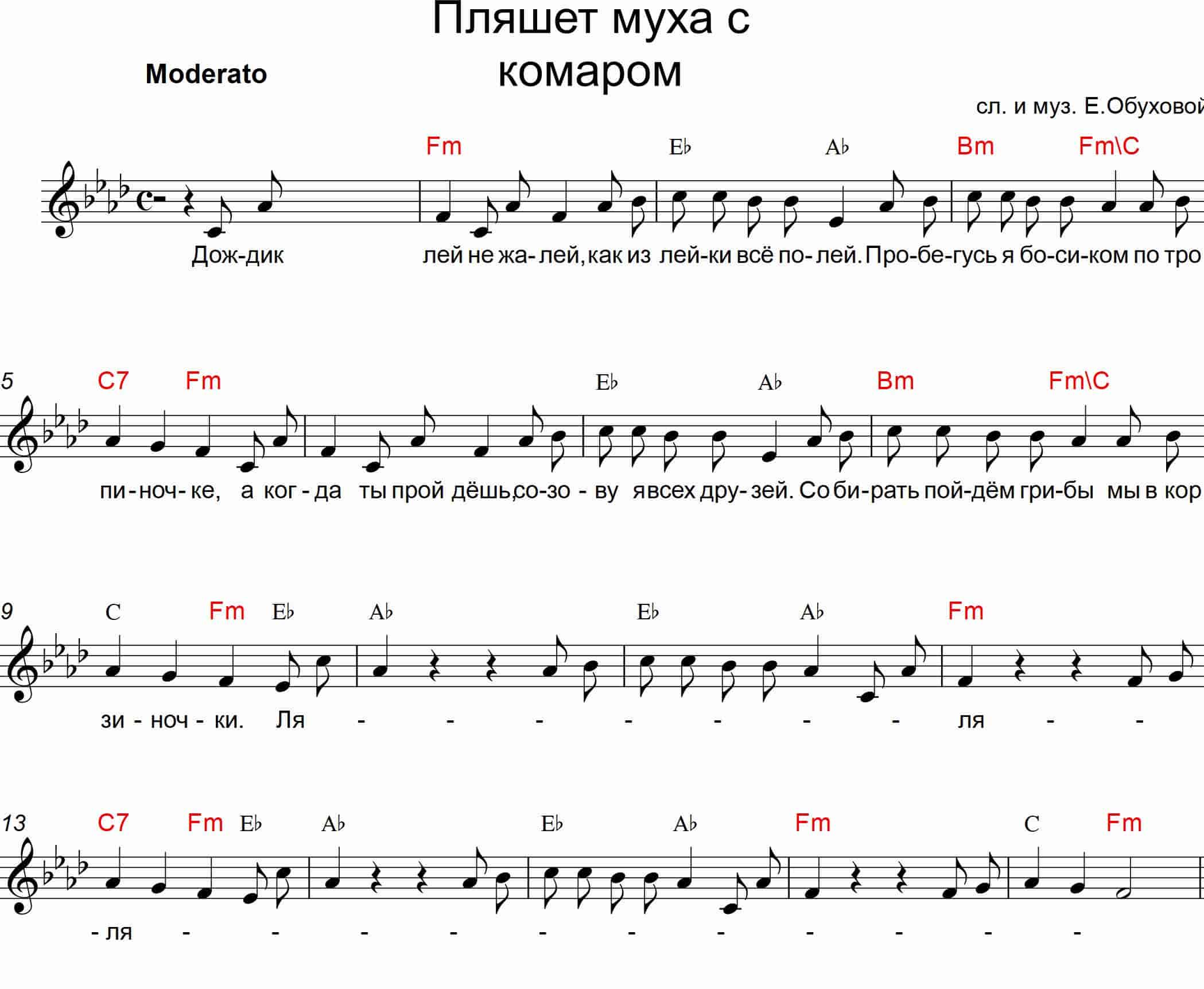 Пляшет муха с комаром

Moderato

сл. и муз. Е.Обуховой

Fm E♭ A♭ Bm Fm\C

Дож-дик лей не жа-лей, как из лей-ки всё по-лей. Про-бе-гусь я бо-си-ком по тро

5 C7 Fm E♭ A♭ Bm Fm\C

пи-ноч-ке, а ког-да ты прой дёшь, со-зо-ву я всех дру-зей. Со би-рать пой-дём гри-бы мы в кор

9 C Fm E♭ A♭ E♭ A♭ Fm

зи-ноч-ки. Ля - - - - - - - ля - -

13 C7 Fm E♭ A♭ E♭ A♭ Fm C Fm

- ля - - - - - - - - - - -